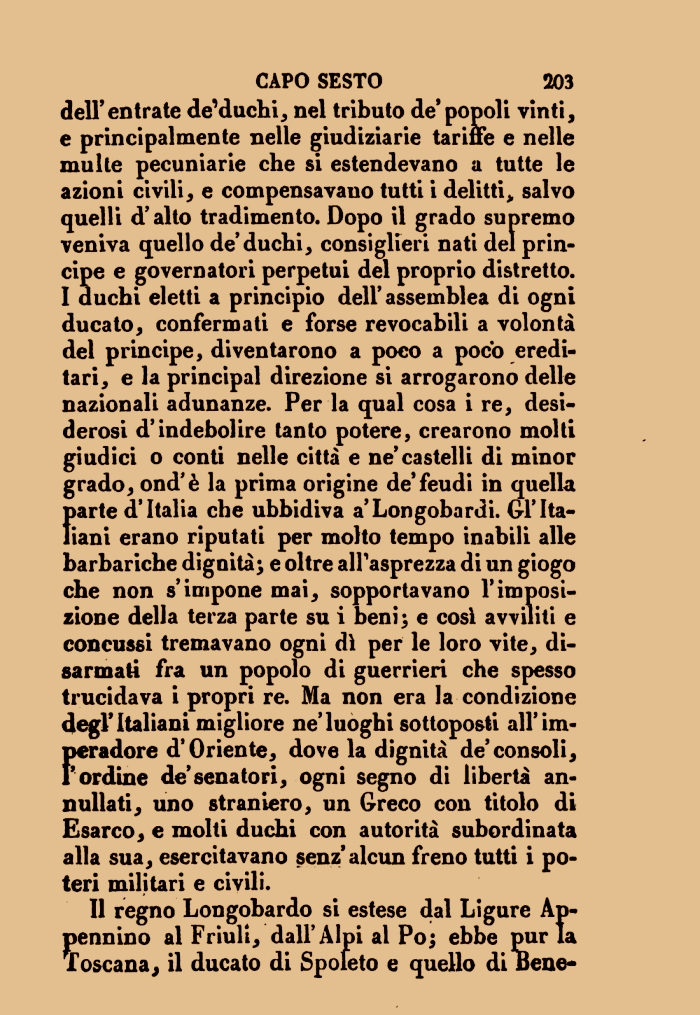 CAPO SESTO 203

dell'entrate de'duchi, nel tributo de'popoli vinti, e principalmente nelle giudiziarie tariffe e nelle multe pecuniarie che si estendevano a tutte le azioni civili, e compensavano tutti i delitti, salvo quelli d'alto tradimento. Dopo il grado supremo veniva quello de'duchi, consiglieri nati del principe e governatori perpetui del proprio distretto. I duchi eletti a principio dell'assemblea di ogni ducato, confermati e forse revocabili a volontà del principe, diventarono a poco a poco ereditari, e la principal direzione si arrogarono delle nazionali adunanze. Per la qual cosa i re, desiderosi d'indebolire tanto potere, crearono molti giudici o conti nelle città e ne'castelli di minor grado, ond'è la prima origine de'feudi in quella parte d'Italia che ubbidiva a'Longobardi. Gl'Italiani erano riputati per molto tempo inabili alle barbariche dignità; e oltre all'asprezza di un giogo che non s'impone mai, sopportavano l'imposizione della terza parte su i beni; e così avviliti e concussi tremavano ogni dì per le loro vite, disarmati fra un popolo di guerrieri che spesso trucidava i propri re. Ma non era la condizione degl'Italiani migliore ne'luoghi sottoposti all'imperadore d'Oriente, dove la dignità de'consoli, l'ordine de'senatori, ogni segno di libertà annullati, uno straniero, un Greco con titolo di Esarco, e molti duchi con autorità subordinata alla sua, esercitavano senz'alcun freno tutti i poteri militari e civili.

Il regno Longobardo si estese dal Ligure Appennino al Friuli, dall'Alpi al Po; ebbe pur la Toscana, il ducato di Spoleto e quello di Bene-